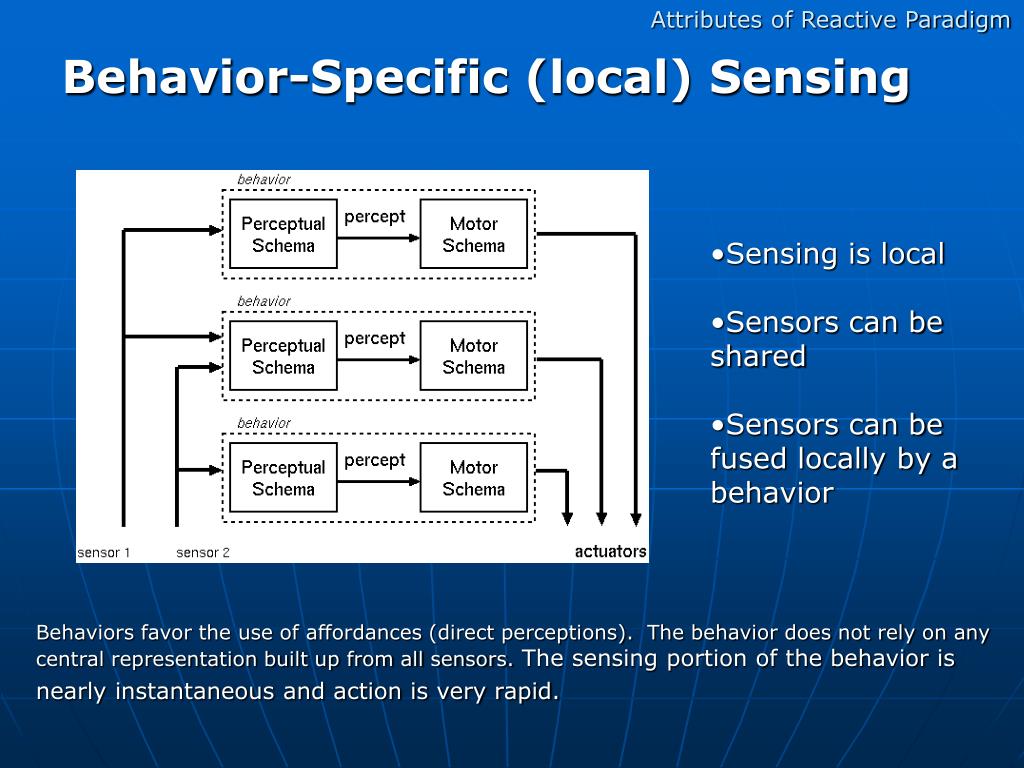 Attributes of Reactive Paradigm

Behavior-Specific (local) Sensing

behavior

Perceptual Schema

percept

Motor Schema

behavior

Perceptual Schema

percept

Motor Schema

behavior

Perceptual Schema

percept

Motor Schema

sensor 1

sensor 2

actuators

•Sensing is local

•Sensors can be shared

•Sensors can be fused locally by a behavior

Behaviors favor the use of affordances (direct perceptions). The behavior does not rely on any central representation built up from all sensors. The sensing portion of the behavior is nearly instantaneous and action is very rapid.